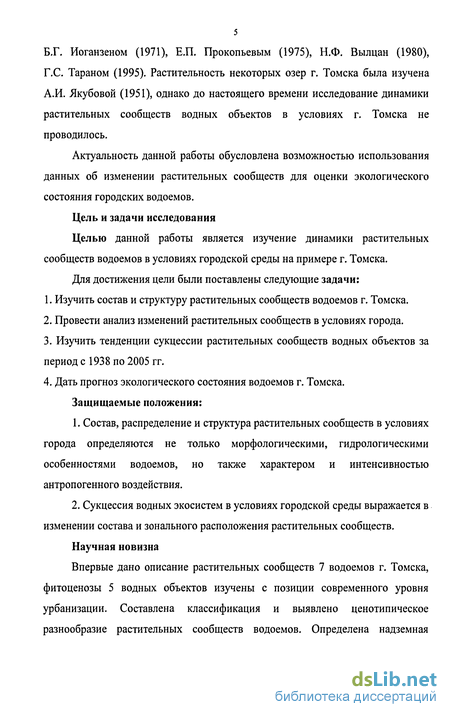 5

Б.Г. Иоганзеном (1971), Е.П. Прокопьевым (1975), Н.Ф. Вылцан (1980), Г.С. Тараном (1995). Растительность некоторых озер г. Томска была изучена А.И. Якубовой (1951), однако до настоящего времени исследование динамики растительных сообществ водных объектов в условиях г. Томска не проводилось.

Актуальность данной работы обусловлена возможностью использования данных об изменении растительных сообществ для оценки экологического состояния городских водоемов.

Цель и задачи исследования

Целью данной работы является изучение динамики растительных сообществ водоемов в условиях городской среды на примере г. Томска.

Для достижения цели были поставлены следующие задачи:

1. Изучить состав и структуру растительных сообществ водоемов г. Томска.

2. Провести анализ изменений растительных сообществ в условиях города.

3. Изучить тенденции сукцессии растительных сообществ водных объектов за период с 1938 по 2005 гг.

4. Дать прогноз экологического состояния водоемов г. Томска.

Защищаемые положения:

1. Состав, распределение и структура растительных сообществ в условиях города определяются не только морфологическими, гидрологическими особенностями водоемов, но также характером и интенсивностью антропогенного воздействия.

2. Сукцессия водных экосистем в условиях городской среды выражается в изменении состава и зонального расположения растительных сообществ.

Научная новизна

Впервые дано описание растительных сообществ 7 водоемов г. Томска, фитоценозы 5 водных объектов изучены с позиции современного уровня урбанизации. Составлена классификация и выявлено ценотипическое разнообразие растительных сообществ водоемов. Определена надземная

dsLib.net
библиотека диссертаций